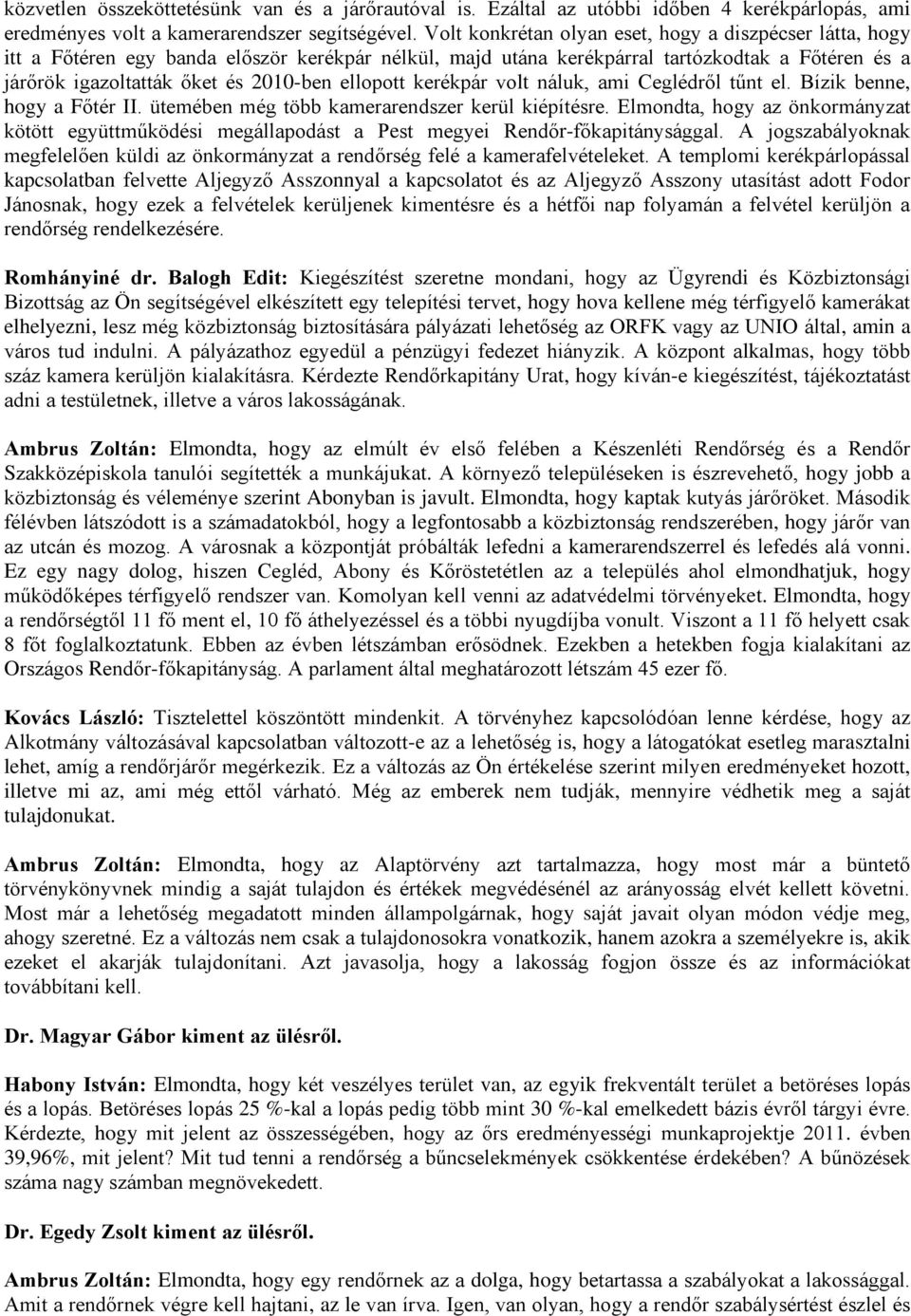 közvetlen összeköttetésünk van és a járőrautóval is. Ezáltal az utóbbi időben 4 kerékpárlopás, ami eredményes volt a kamerarendszer segítségével. Volt konkrétan olyan eset, hogy a diszpécser látta, hogy itt a Főtéren egy banda először kerékpár nélkül, majd utána kerékpárral tartózkodtak a Főtéren és a járőrök igazoltatták őket és 2010-ben ellopott kerékpár volt náluk, ami Ceglédről tűnt el. Bízik benne, hogy a Főtér II. ütemében még több kamerarendszer kerül kiépítésre. Elmondta, hogy az önkormányzat kötött együttműködési megállapodást a Pest megyei Rendőr-főkapitánysággal. A jogszabályoknak megfelelően küldi az önkormányzat a rendőrség felé a kamerafelvételeket. A templomi kerékpárlopással kapcsolatban felvette Aljegyző Asszonnyal a kapcsolatot és az Aljegyző Asszony utasítást adott Fodor Jánosnak, hogy ezek a felvételek kerüljenek kimentésre és a hétfői nap folyamán a felvétel kerüljön a rendőrség rendelkezésére.

Romhányiné dr. Balogh Edit: Kiegészítést szeretne mondani, hogy az Ügyrendi és Közbiztonsági Bizottság az Ön segítségével elkészített egy telepítési tervet, hogy hova kellene még térfigyelő kamerákat elhelyezni, lesz még közbiztonság biztosítására pályázati lehetőség az ORFK vagy az UNIO által, amin a város tud indulni. A pályázathoz egyedül a pénzügyi fedezet hiányzik. A központ alkalmas, hogy több száz kamera kerüljön kialakításra. Kérdezte Rendőrkapitány Urat, hogy kíván-e kiegészítést, tájékoztatást adni a testületnek, illetve a város lakosságának.

Ambrus Zoltán: Elmondta, hogy az elmúlt év első felében a Készenléti Rendőrség és a Rendőr Szakközépiskola tanulói segítették a munkájukat. A környező településeken is észrevehető, hogy jobb a közbiztonság és véleménye szerint Abonyban is javult. Elmondta, hogy kaptak kutyás járőröket. Második félévben látszódott is a számadatokból, hogy a legfontosabb a közbiztonság rendszerében, hogy járőr van az utcán és mozog. A városnak a központját próbálták lefedni a kamerarendszerrel és lefedés alá vonni. Ez egy nagy dolog, hiszen Cegléd, Abony és Kőröstetétlen az a település ahol elmondhatjuk, hogy működőképes térfigyelő rendszer van. Komolyan kell venni az adatvédelmi törvényeket. Elmondta, hogy a rendőrségtől 11 fő ment el, 10 fő áthelyezéssel és a többi nyugdíjba vonult. Viszont a 11 fő helyett csak 8 főt foglalkoztatunk. Ebben az évben létszámban erősödnek. Ezekben a hetekben fogja kialakítani az Országos Rendőr-főkapitányság. A parlament által meghatározott létszám 45 ezer fő.

Kovács László: Tisztelettel köszöntött mindenkit. A törvényhez kapcsolódóan lenne kérdése, hogy az Alkotmány változásával kapcsolatban változott-e az a lehetőség is, hogy a látogatókat esetleg marasztalni lehet, amíg a rendőrjárőr megérkezik. Ez a változás az Ön értékelése szerint milyen eredményeket hozott, illetve mi az, ami még ettől várható. Még az emberek nem tudják, mennyire védhetik meg a saját tulajdonukat.

Ambrus Zoltán: Elmondta, hogy az Alaptörvény azt tartalmazza, hogy most már a büntető törvénykönyvnek mindig a saját tulajdon és értékek megvédésénél az arányosság elvét kellett követni. Most már a lehetőség megadatott minden állampolgárnak, hogy saját javait olyan módon védje meg, ahogy szeretné. Ez a változás nem csak a tulajdonosokra vonatkozik, hanem azokra a személyekre is, akik ezeket el akarják tulajdonítani. Azt javasolja, hogy a lakosság fogjon össze és az információkat továbbítani kell.

Dr. Magyar Gábor kiment az ülésről.

Habony István: Elmondta, hogy két veszélyes terület van, az egyik frekventált terület a betöréses lopás és a lopás. Betöréses lopás 25 %-kal a lopás pedig több mint 30 %-kal emelkedett bázis évről tárgyi évre. Kérdezte, hogy mit jelent az összességében, hogy az őrs eredményességi munkaprojektje 2011. évben 39,96%, mit jelent? Mit tud tenni a rendőrség a bűncselekmények csökkentése érdekében? A bűnözések száma nagy számban megnövekedett.

Dr. Egedy Zsolt kiment az ülésről.

Ambrus Zoltán: Elmondta, hogy egy rendőrnek az a dolga, hogy betartassa a szabályokat a lakossággal. Amit a rendőrnek végre kell hajtani, az le van írva. Igen, van olyan, hogy a rendőr szabálysértést észlel és